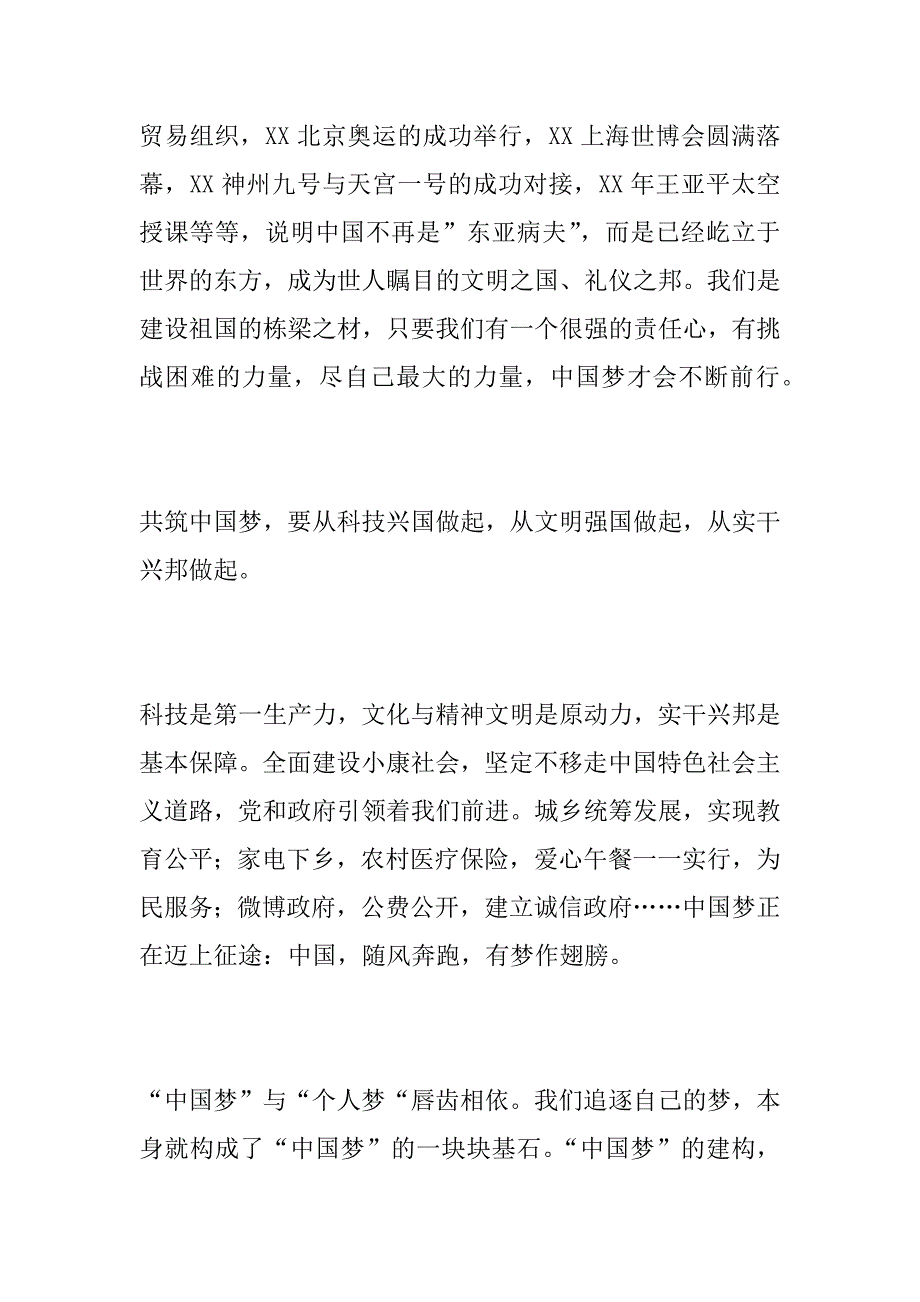 贸易组织，XX 北京奥运的成功举行，XX 上海世博会圆满落幕，XX 神州九号与天宫一号的成功对接，XX 年王亚平太空授课等等，说明中国不再是”东亚病夫”，而是已经屹立于世界的东方，成为世人瞩目的文明之国、礼仪之邦。我们是建设祖国的栋梁之材，只要我们有一个很强的责任心，有挑战困难的力量，尽自己最大的力量，中国梦才会不断前行。

共筑中国梦，要从科技兴国做起，从文明强国做起，从实干兴邦做起。

科技是第一生产力，文化与精神文明是原动力，实干兴邦是基本保障。全面建设小康社会，坚定不移走中国特色社会主义道路，党和政府引领着我们前进。城乡统筹发展，实现教育公平；家电下乡，农村医疗保险，爱心午餐一一实行，为民服务；微博政府，公费公开，建立诚信政府……中国梦正在迈上征途：中国，随风奔跑，有梦作翅膀。

“中国梦”与“个人梦“唇齿相依。我们追逐自己的梦，本身就构成了“中国梦”的一块块基石。“中国梦”的建构，